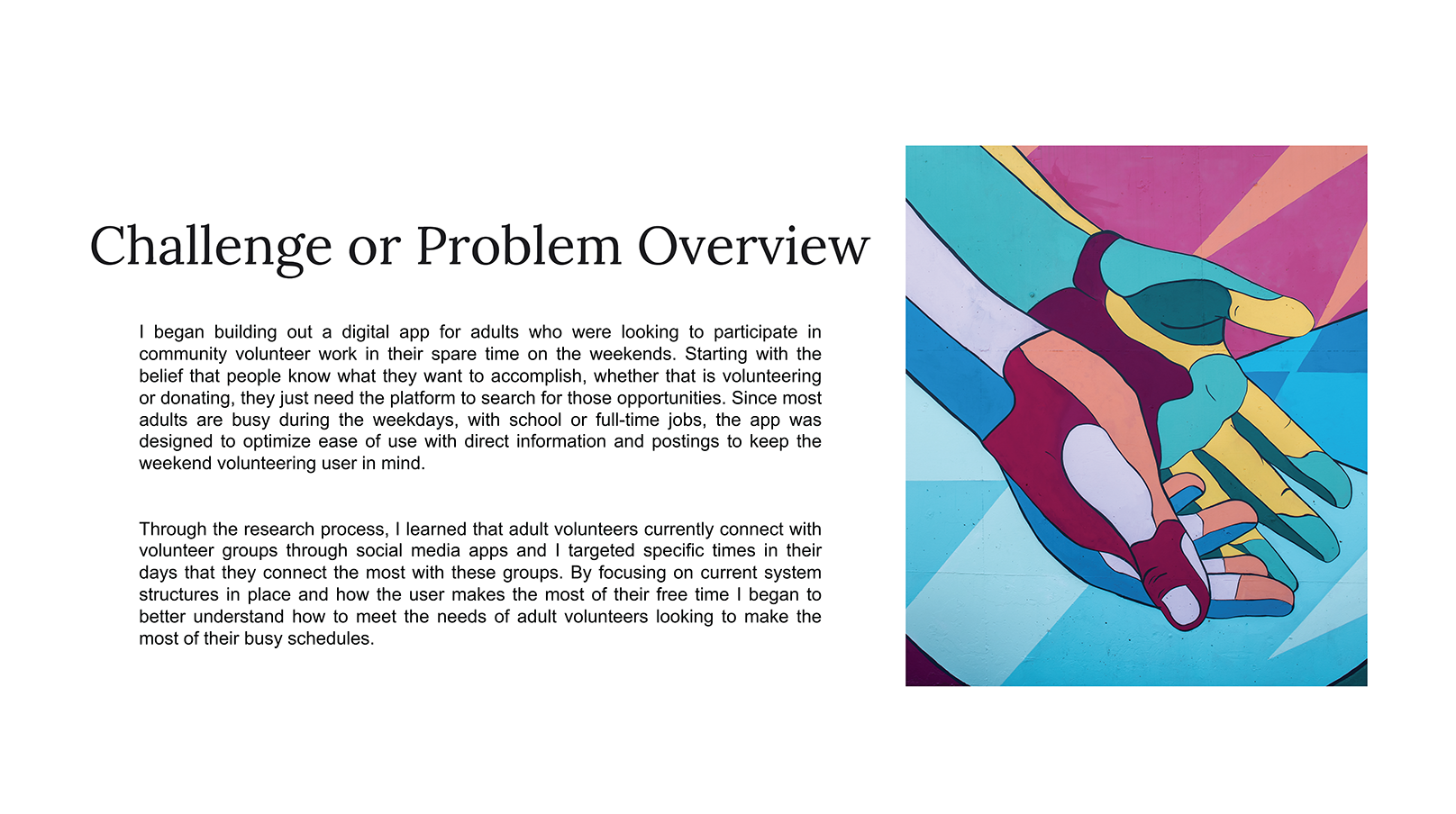 Challenge or Problem Overview

I began building out a digital app for adults who were looking to participate in community volunteer work in their spare time on the weekends. Starting with the belief that people know what they want to accomplish, whether that is volunteering or donating, they just need the platform to search for those opportunities. Since most adults are busy during the weekdays, with school or full-time jobs, the app was designed to optimize ease of use with direct information and postings to keep the weekend volunteering user in mind.

Through the research process, I learned that adult volunteers currently connect with volunteer groups through social media apps and I targeted specific times in their days that they connect the most with these groups. By focusing on current system structures in place and how the user makes the most of their free time I began to better understand how to meet the needs of adult volunteers looking to make the most of their busy schedules.